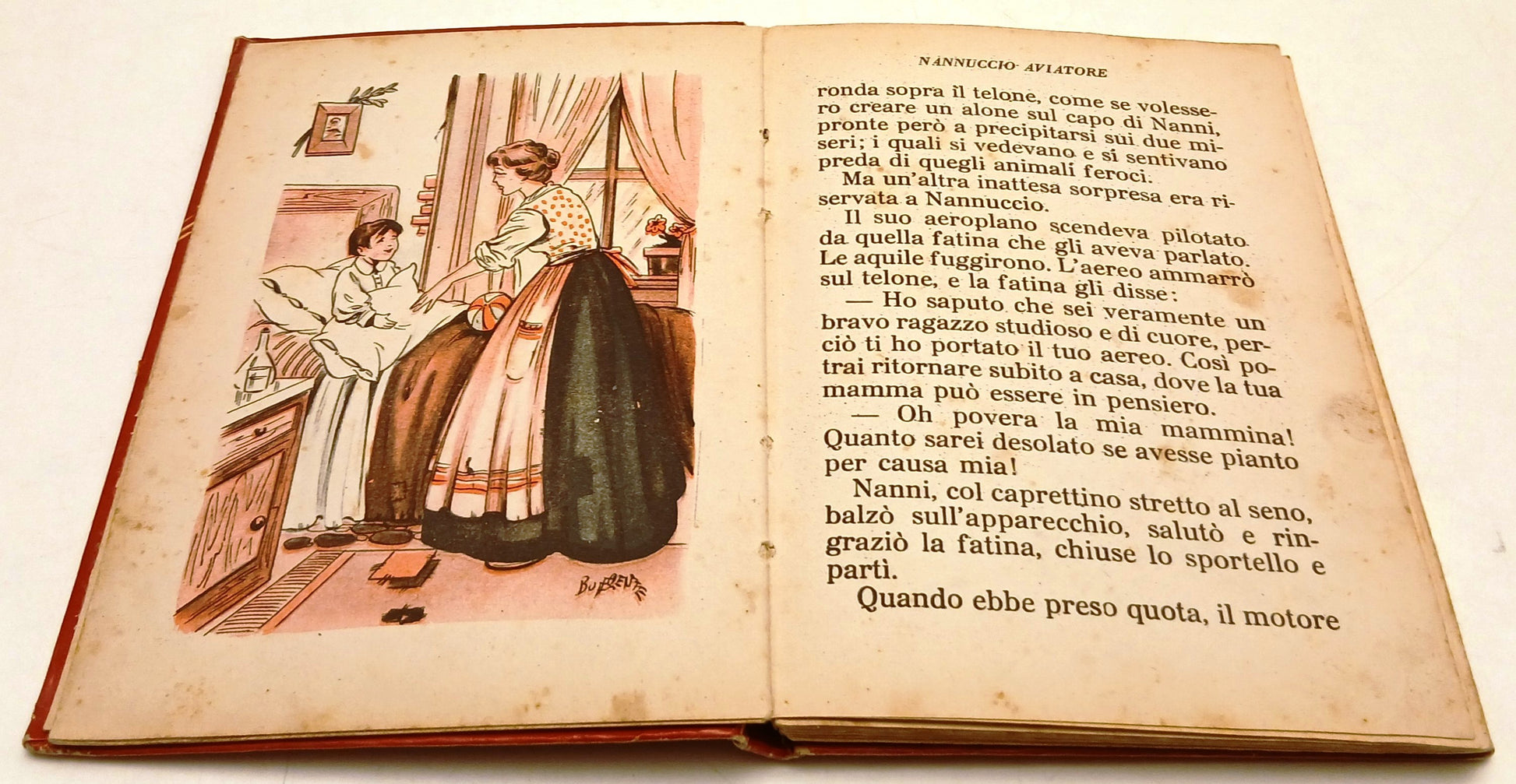 NANNUCCIO AVIATORE

ronda sopra il telone, come se volessero creare un alone sul capo di Nanni, pronte però a precipitarsi sui due miseri; i quali si vedevano e si sentivano preda di quegli animali feroci.

Ma un'altra inattesa sorpresa era riservata a Nannuccio.

Il suo aeroplano scendeva pilotato da quella fatina che gli aveva parlato. Le aquile fuggirono. L'aereo ammarrò sul telone, e la fatina gli disse:

— Ho saputo che sei veramente un bravo ragazzo studioso e di cuore, perciò ti ho portato il tuo aereo. Così potrai ritornare subito a casa, dove la tua mamma può essere in pensiero.

— Oh povera la mia mammina! Quanto sarei desolato se avesse pianto per causa mia!

Nanni, col caprettino stretto al seno, balzò sull'apparecchio, salutò e ringraziò la fatina, chiuse lo sportello e partì.

Quando ebbe preso quota, il motore